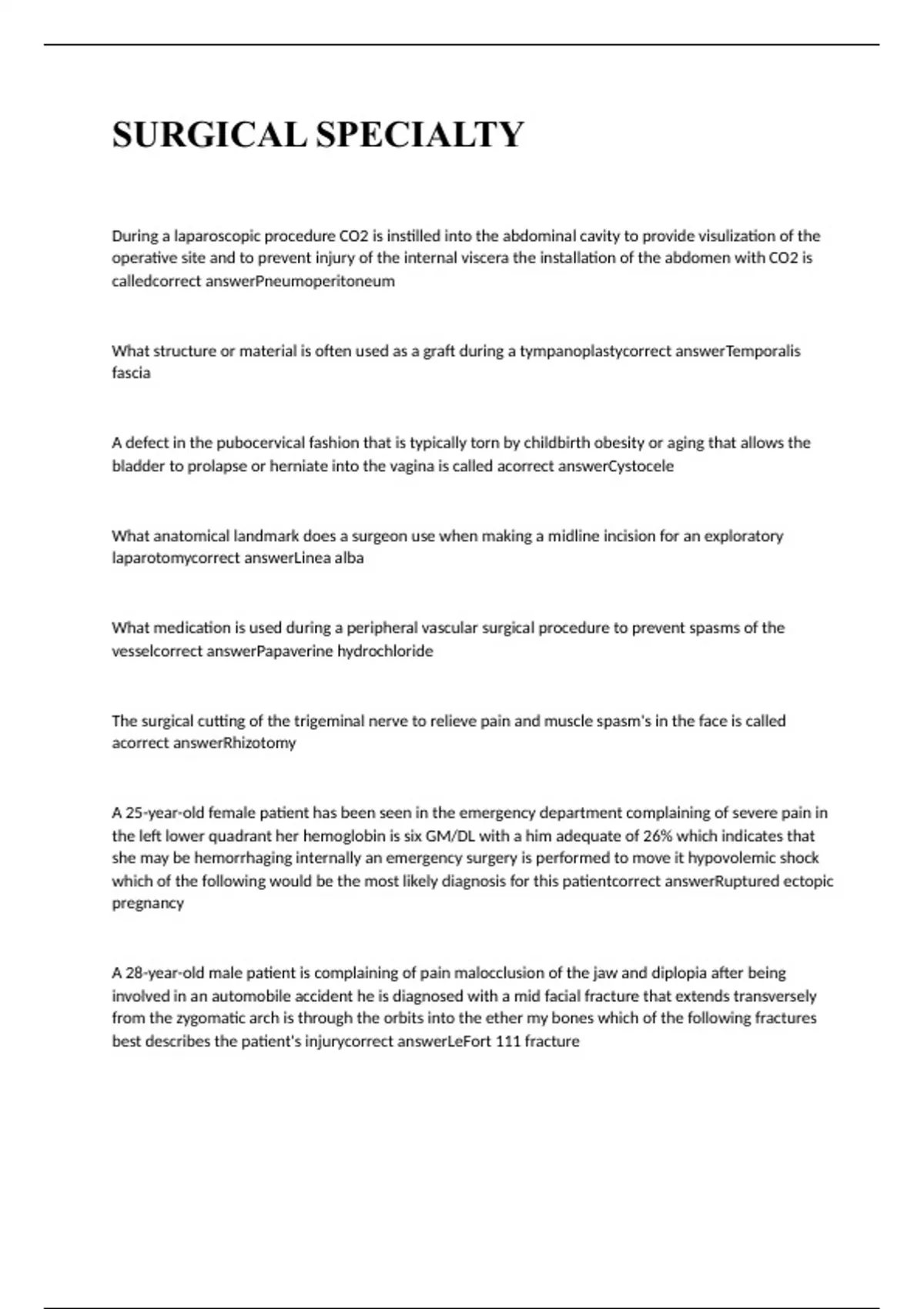 SURGICAL SPECIALTY

During a laparoscopic procedure CO2 is instilled into the abdominal cavity to provide visulization of the operative site and to prevent injury of the internal viscera the installation of the abdomen with CO2 is calledcorrect answerPneumoperitoneum

What structure or material is often used as a graft during a tympanoplastycorrect answerTemporalis fascia

A defect in the pubocervical fashion that is typically torn by childbirth obesity or aging that allows the bladder to prolapse or herniate into the vagina is called acorrect answerCystocele

What anatomical landmark does a surgeon use when making a midline incision for an exploratory laparotomycorrect answerLinea alba

What medication is used during a peripheral vascular surgical procedure to prevent spasms of the vesselcorrect answerPapaverine hydrochloride

The surgical cutting of the trigeminal nerve to relieve pain and muscle spasm's in the face is called acorrect answerRhizotomy

A 25-year-old female patient has been seen in the emergency department complaining of severe pain in the left lower quadrant her hemoglobin is six GM/DL with a him adequate of 26% which indicates that she may be hemorrhaging internally an emergency surgery is performed to move it hypovolemic shock which of the following would be the most likely diagnosis for this patientcorrect answerRuptured ectopic pregnancy

A 28-year-old male patient is complaining of pain malocclusion of the jaw and diplopia after being involved in an automobile accident he is diagnosed with a mid facial fracture that extends transversely from the zygomatic arch is through the orbits into the ether my bones which of the following fractures best describes the patient's injurycorrect answerLeFort 111 fracture